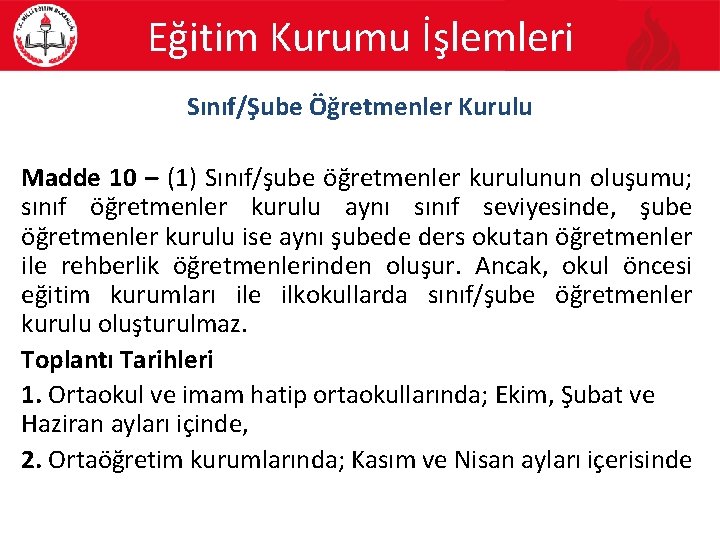 Eğitim Kurumu İşlemleri

Sınıf/Şube Öğretmenler Kurulu

Madde 10 – (1) Sınıf/şube öğretmenler kurulunun oluşumu; sınıf öğretmenler kurulu aynı sınıf seviyesinde, şube öğretmenler kurulu ise aynı şubede ders okutan öğretmenler ile rehberlik öğretmenlerinden oluşur. Ancak, okul öncesi eğitim kurumları ile ilkokullarda sınıf/şube öğretmenler kurulu oluşturulmaz.

Toplantı Tarihleri

1. Ortaokul ve imam hatip ortaokullarında; Ekim, Şubat ve Haziran ayları içinde,

2. Ortaöğretim kurumlarında; Kasım ve Nisan ayları içerisinde